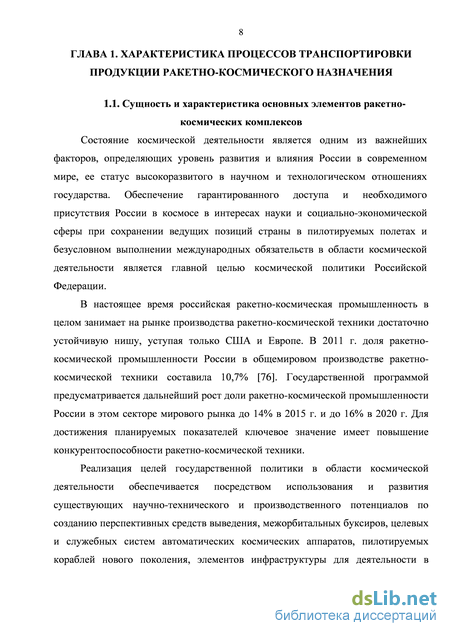 8

ГЛАВА 1. ХАРАКТЕРИСТИКА ПРОЦЕССОВ ТРАНСПОРТИРОВКИ ПРОДУКЦИИ РАКЕТНО-КОСМИЧЕСКОГО НАЗНАЧЕНИЯ

1.1. Сущность и характеристика основных элементов ракетно-космических комплексов

Состояние космической деятельности является одним из важнейших факторов, определяющих уровень развития и влияния России в современном мире, ее статус высокоразвитого в научном и технологическом отношениях государства. Обеспечение гарантированного доступа и необходимого присутствия России в космосе в интересах науки и социально-экономической сферы при сохранении ведущих позиций страны в пилотируемых полетах и безусловном выполнении международных обязательств в области космической деятельности является главной целью космической политики Российской Федерации.

В настоящее время российская ракетно-космическая промышленность в целом занимает на рынке производства ракетно-космической техники достаточно устойчивую нишу, уступая только США и Европе. В 2011 г. доля ракетно-космической промышленности России в общемировом производстве ракетно-космической техники составила 10,7% [76]. Государственной программой предусматривается дальнейший рост доли ракетно-космической промышленности России в этом секторе мирового рынка до 14% в 2015 г. и до 16% в 2020 г. Для достижения планируемых показателей ключевое значение имеет повышение конкурентоспособности ракетно-космической техники.

Реализация целей государственной политики в области космической деятельности обеспечивается посредством использования и развития существующих научно-технического и производственного потенциалов по созданию перспективных средств выведения, межорбитальных буксиров, целевых и служебных систем автоматических космических аппаратов, пилотируемых кораблей нового поколения, элементов инфраструктуры для деятельности в

dsLib.net
библиотека диссертаций